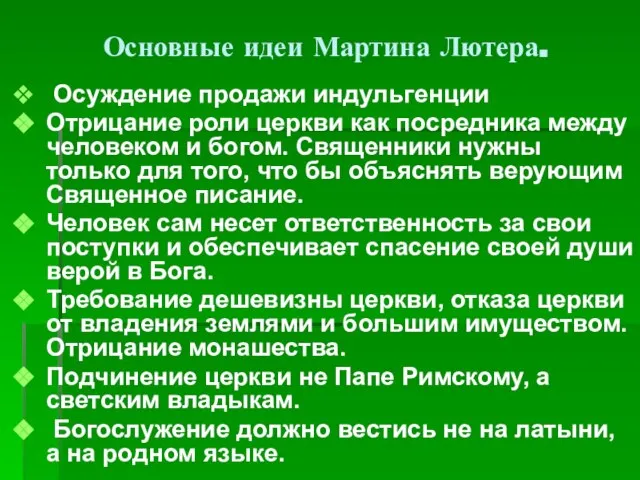 Основные идеи Мартина Лютера.

❖ Осуждение продажи индульгенции
❖ Отрицание роли церкви как посредника между человеком и богом. Священники нужны только для того, что бы объяснять верующим Священное писание.
❖ Человек сам несет ответственность за свои поступки и обеспечивает спасение своей души верой в Бога.
❖ Требование дешевизны церкви, отказа церкви от владения землями и большим имуществом. Отрицание монашества.
❖ Подчинение церкви не Папе Римскому, а светским владыкам.
❖ Богослужение должно вестись не на латыни, а на родном языке.